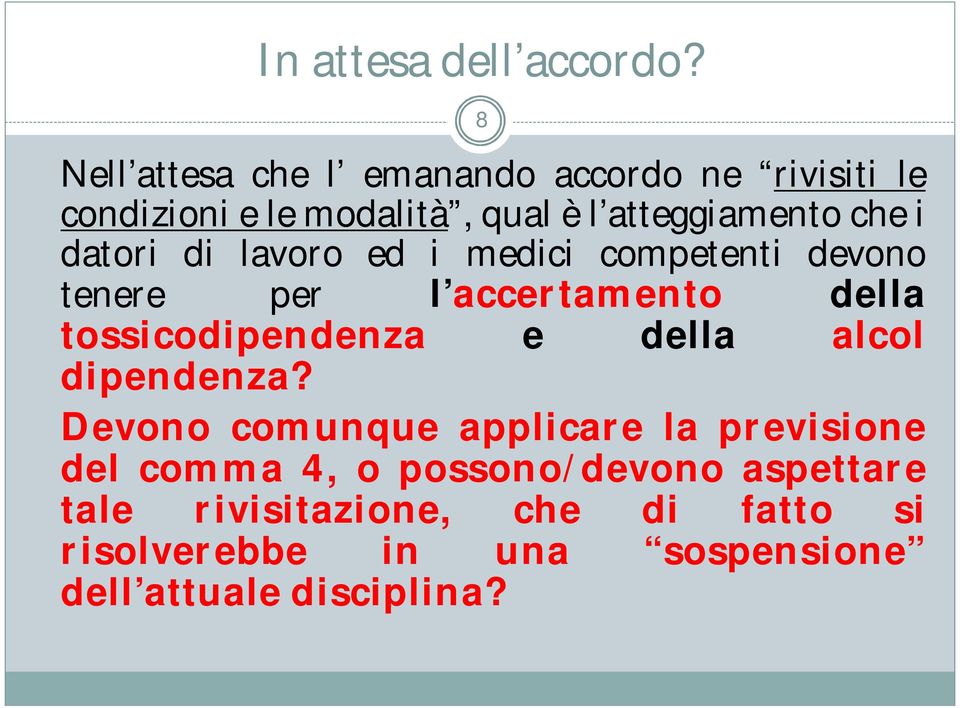 In attesa dell’accordo?

8

Nell’attesa che l’ emanando accordo ne “rivisiti le condizioni e le modalità”, qual è l’atteggiamento che i datori di lavoro ed i medici competenti devono tenere per l’accertamento della tossicodipendenza e della alcol dipendenza?

Devono comunque applicare la previsione del comma 4, o possono/devono aspettare tale rivisitazione, che di fatto si risolverebbe in una “sospensione” dell’attuale disciplina?